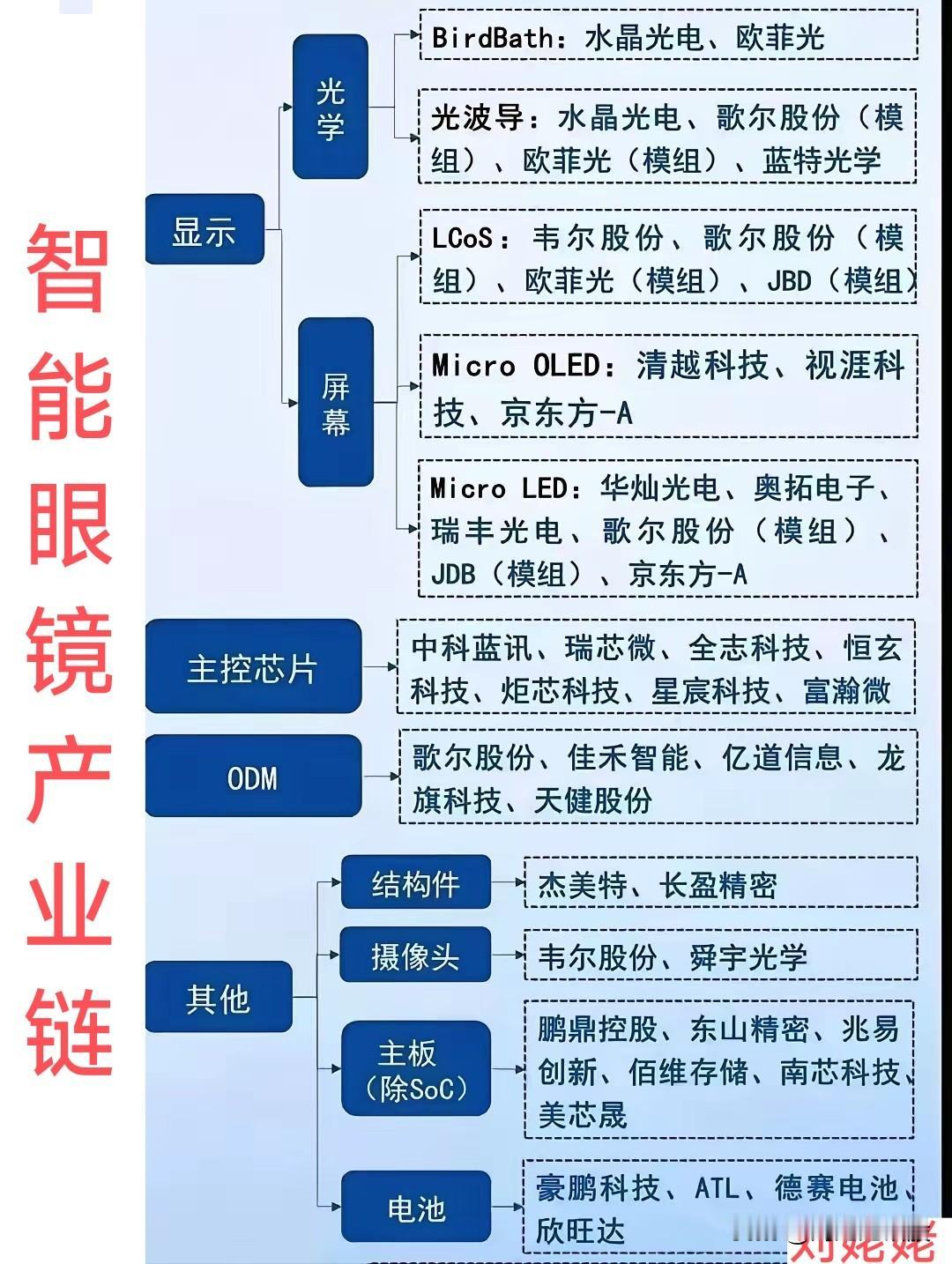 智能眼镜产业链

显示

光学

BirdBath：水晶光电、欧菲光

光波导：水晶光电、歌尔股份（模组）、欧菲光（模组）、蓝特光学

屏幕

LCoS：韦尔股份、歌尔股份（模组）、欧菲光（模组）、JBD（模组）

Micro OLED：清越科技、视涯科技、京东方-A

Micro LED：华灿光电、奥拓电子、瑞丰光电、歌尔股份（模组）、JDB（模组）、京东方-A

主控芯片

中科蓝讯、瑞芯微、全志科技、恒玄科技、炬芯科技、星宸科技、富瀚微

ODM

歌尔股份、佳禾智能、亿道信息、龙旗科技、天健股份

其他

结构件

杰美特、长盈精密

摄像头

韦尔股份、舜宇光学

主板（除SoC）

鹏鼎控股、东山精密、兆易创新、佰维存储、南芯科技、美芯晟

电池

豪鹏科技、ATL、德赛电池、欣旺达

刘姥姥